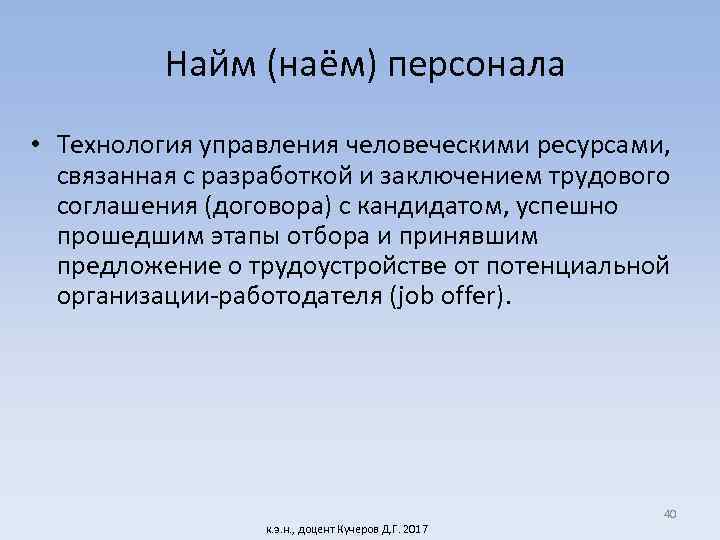 Найм (наём) персонала

• Технология управления человеческими ресурсами, связанная с разработкой и заключением трудового соглашения (договора) с кандидатом, успешно прошедшим этапы отбора и принявшим предложение о трудоустройстве от потенциальной организации-работодателя (job offer).

40

к.э.н., доцент Кучеров Д.Г. 2017